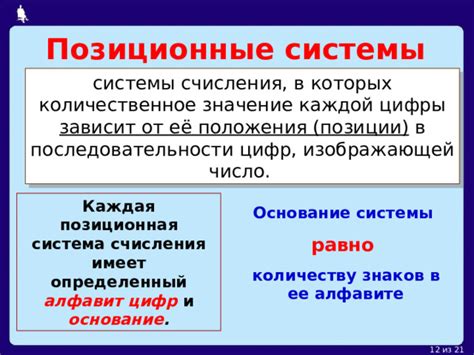 Позиционные системы

системы счисления, в которых количественное значение каждой цифры зависит от её положения (позиции) в последовательности цифр, изображающей число.

Каждая позиционная система счисления имеет определенный алфавит цифр и основание.

Основание системы

равно

количеству знаков в ее алфавите

12 из 21